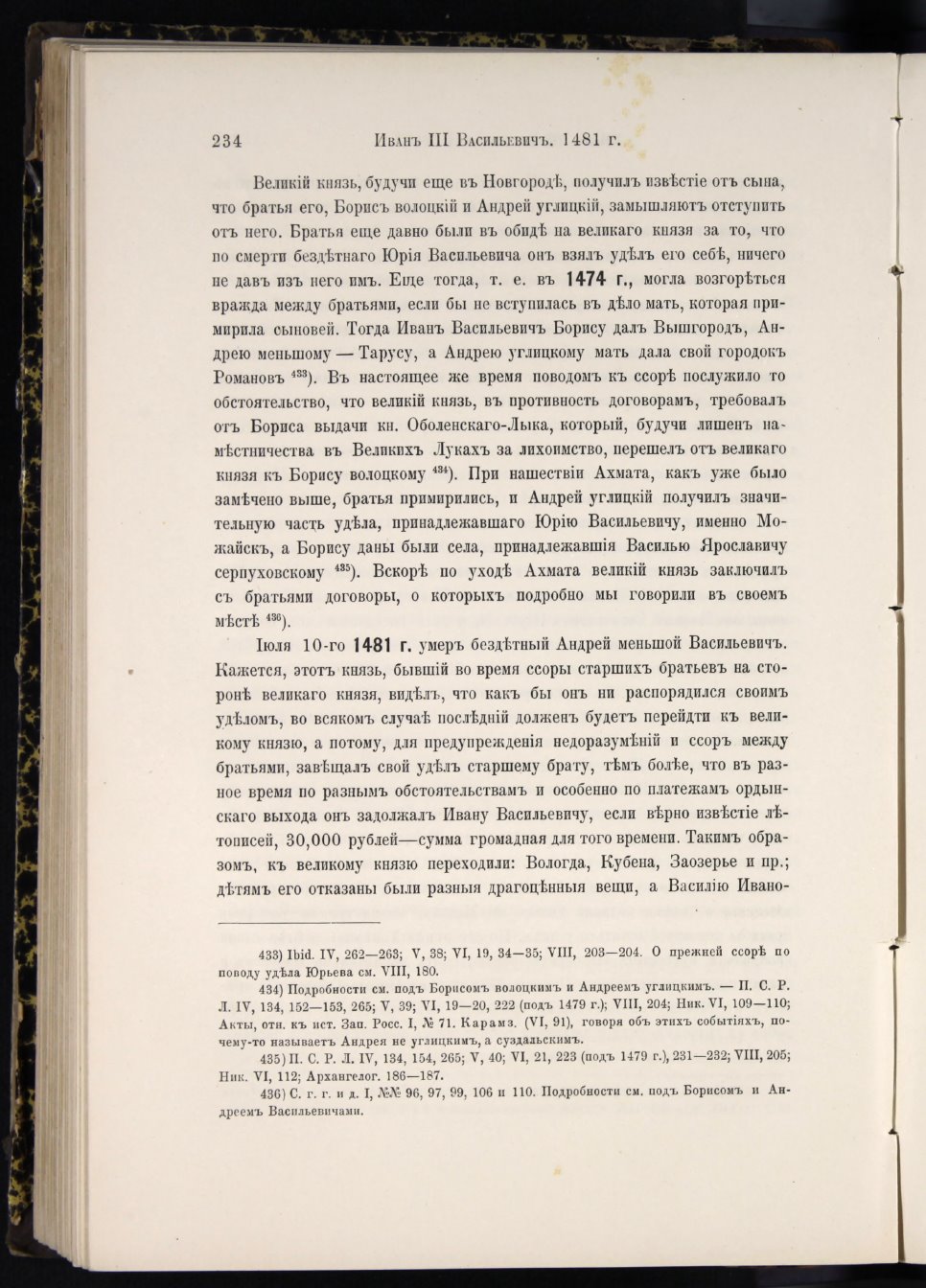 234 Иванъ III Васильевичъ. 1481 г.

Великій князь, будучи еще въ Новгородѣ, получилъ извѣстіе отъ сына, что братья его, Борисъ волоцкій и Андрей углицкій, замышляютъ отступить отъ него. Братья еще давно были въ обидѣ на великаго князя за то, что по смерти бездѣтнаго Юрія Васильевича онъ взялъ удѣлъ его себѣ, ничего не давъ изъ него имъ. Еще тогда, т. е. въ 1474 г., могла возгорѣться вражда между братьями, если бы не вступилась въ дѣло мать, которая примирила сыновей. Тогда Иванъ Васильевичъ Борису далъ Вышгородъ, Андрею меньшому — Тарусу, а Андрею углицкому мать дала свой городокъ Романовъ $^{433}$). Въ настоящее же время поводомъ къ ссорѣ послужило то обстоятельство, что великій князь, въ противность договорамъ, требовалъ отъ Бориса выдачи кн. Оболенскаго-Лыка, который, будучи лишенъ намѣстничества въ Великихъ Лукахъ за лихоимство, перешелъ отъ великаго князя къ Борису волоцкому $^{434}$). При нашествіи Ахмата, какъ уже было замѣчено выше, братья примирились, и Андрей углицкій получилъ значительную часть удѣла, принадлежавшаго Юрію Васильевичу, именно Можайскъ, а Борису даны были села, принадлежавшія Василью Ярославичу серпуховскому $^{435}$). Вскорѣ по уходѣ Ахмата великій князь заключилъ съ братьями договоры, о которыхъ подробно мы говорили въ своемъ мѣстѣ $^{436}$).

Іюля 10-го 1481 г. умеръ бездѣтный Андрей меньшой Васильевичъ. Кажется, этотъ князь, бывшій во время ссоры старшихъ братьевъ на сторонѣ великаго князя, видѣлъ, что какъ бы онъ ни распорядился своимъ удѣломъ, во всякомъ случаѣ послѣдній долженъ будетъ перейдти къ великому князю, а потому, для предупрежденія недоразумѣній и ссоръ между братьями, завѣщалъ свой удѣлъ старшему брату, тѣмъ болѣе, что въ разное время по разнымъ обстоятельствамъ и особенно по платежамъ ордынскаго выхода онъ задолжалъ Ивану Васильевичу, если вѣрно извѣстіе лѣтописей, 30,000 рублей—сумма громадная для того времени. Такимъ образомъ, къ великому князю переходили: Вологда, Кубена, Заозерье и пр.; дѣтямъ его отказаны были разныя драгоцѣнныя вещи, а Василію Ивано-

433) Ibid. IV, 262—263; V, 38; VI, 19, 34—35; VIII, 203—204. О прежней ссорѣ по поводу удѣла Юрьева см. VIII, 180.

434) Подробности см. подъ Борисомъ волоцкимъ и Андреемъ углицкимъ. — П. С. Р. Л. IV, 134, 152—153, 265; V, 39; VI, 19—20, 222 (подъ 1479 г.); VIII, 204; Ник. VI, 109—110; Акты, отн. къ ист. Зап. Росс. I, № 71. Карамз. (VI, 91), говоря объ этихъ событіяхъ, почему-то называетъ Андрея не углицкимъ, а суздальскимъ.

435) П. С. Р. Л. IV, 134, 154, 265; V, 40; VI, 21, 223 (подъ 1479 г.), 231—232; VIII, 205; Ник. VI, 112; Архангелог. 186—187.

436) С. г. г. и д. I, №№ 96, 97, 99, 106 и 110. Подробности см. подъ Борисомъ и Андреемъ Васильевичами.